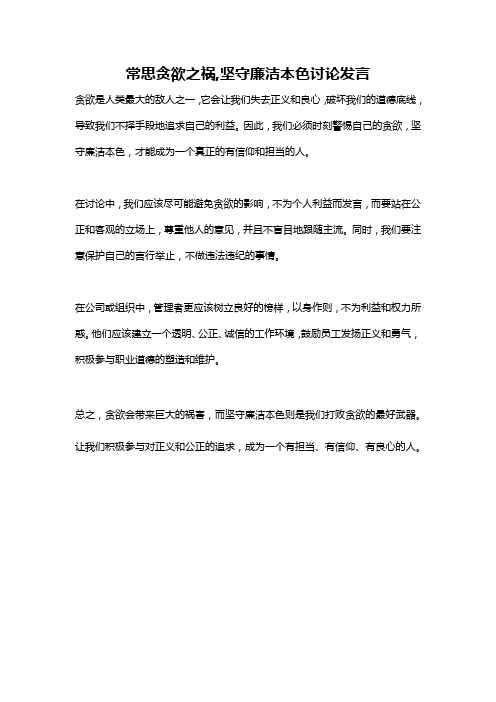 常思贪欲之祸,坚守廉洁本色讨论发言

贪欲是人类最大的敌人之一，它会让我们失去正义和良心，破坏我们的道德底线，导致我们不择手段地追求自己的利益。因此，我们必须时刻警惕自己的贪欲，坚守廉洁本色，才能成为一个真正的有信仰和担当的人。

在讨论中，我们应该尽可能避免贪欲的影响，不为个人利益而发言，而要站在公正和客观的立场上，尊重他人的意见，并且不盲目地跟随主流。同时，我们要注意保护自己的言行举止，不做违法违纪的事情。

在公司或组织中，管理者更应该树立良好的榜样，以身作则，不为利益和权力所惑。他们应该建立一个透明、公正、诚信的工作环境，鼓励员工发扬正义和勇气，积极参与职业道德的塑造和维护。

总之，贪欲会带来巨大的祸害，而坚守廉洁本色则是我们打败贪欲的最好武器。

让我们积极参与对正义和公正的追求，成为一个有担当、有信仰、有良心的人。